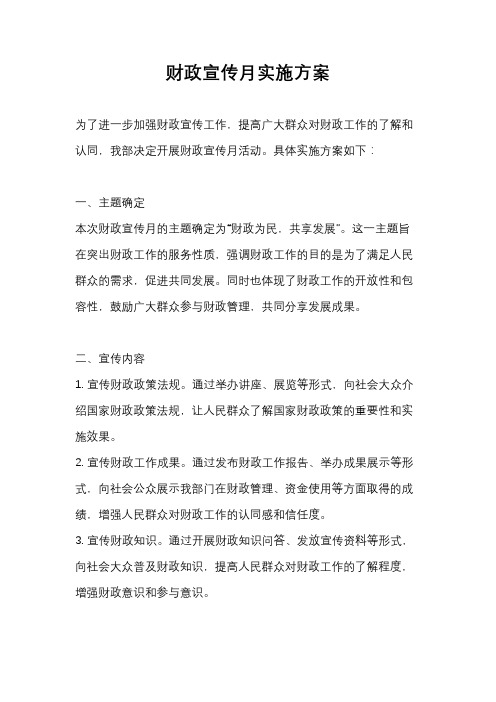 财政宣传月实施方案

为了进一步加强财政宣传工作，提高广大群众对财政工作的了解和认同，我部决定开展财政宣传月活动。具体实施方案如下：

一、主题确定
本次财政宣传月的主题确定为“财政为民，共享发展”。这一主题旨在突出财政工作的服务性质，强调财政工作的目的是为了满足人民群众的需求，促进共同发展。同时也体现了财政工作的开放性和包容性，鼓励广大群众参与财政管理，共同分享发展成果。

二、宣传内容
1. 宣传财政政策法规。通过举办讲座、展览等形式，向社会大众介绍国家财政政策法规，让人民群众了解国家财政政策的重要性和实施效果。
2. 宣传财政工作成果。通过发布财政工作报告、举办成果展示等形式，向社会公众展示我部门在财政管理、资金使用等方面取得的成绩，增强人民群众对财政工作的认同感和信任度。
3. 宣传财政知识。通过开展财政知识问答、发放宣传资料等形式，向社会大众普及财政知识，提高人民群众对财政工作的了解程度，增强财政意识和参与意识。